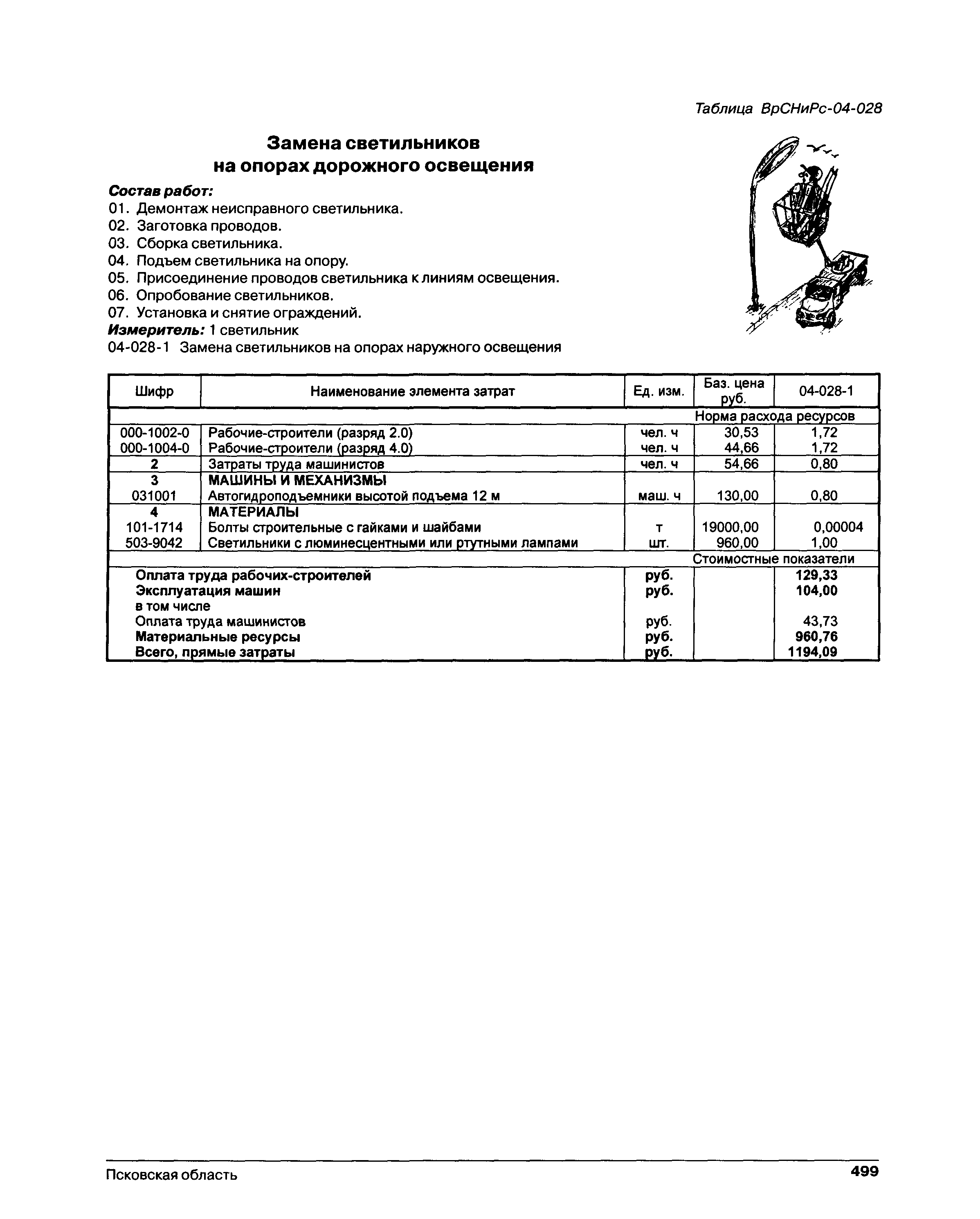 Таблица ВрСНиРс-04-028

Замена светильников
на опорах дорожного освещения

Состав работ:
01. Демонтаж неисправного светильника.
02. Заготовка проводов.
03. Сборка светильника.
04. Подъем светильника на опору.
05. Присоединение проводов светильника к линиям освещения.
06. Опробование светильников.
07. Установка и снятие ограждений.
Измеритель: 1 светильник
04-028-1 Замена светильников на опорах наружного освещения

| Шифр | Наименование элемента затрат | Ед. изм. | Баз. цена руб. | 04-028-1 |
|---|---|---|---|---|
| | | | Норма расхода ресурсов | |
| 000-1002-0 | Рабочие-строители (разряд 2.0) | чел. ч | 30,53 | 1,72 |
| 000-1004-0 | Рабочие-строители (разряд 4.0) | чел. ч | 44,66 | 1,72 |
| 2 | Затраты труда машинистов | чел. ч | 54,66 | 0,80 |
| 3 | МАШИНЫ И МЕХАНИЗМЫ | | | |
| 031001 | Автогидроподъемники высотой подъема 12 м | маш. ч | 130,00 | 0,80 |
| 4 | МАТЕРИАЛЫ | | | |
| 101-1714 | Болты строительные с гайками и шайбами | т | 19000,00 | 0,00004 |
| 503-9042 | Светильники с люминесцентными или ртутными лампами | шт. | 960,00 | 1,00 |
| | | | Стоимостные показатели | |
| | Оплата труда рабочих-строителей | руб. | | 129,33 |
| | Эксплуатация машин | руб. | | 104,00 |
| | в том числе | | | |
| | Оплата труда машинистов | руб. | | 43,73 |
| | Материальные ресурсы | руб. | | 960,76 |
| | Всего, прямые затраты | руб. | | 1194,09 |

Псковская область 499